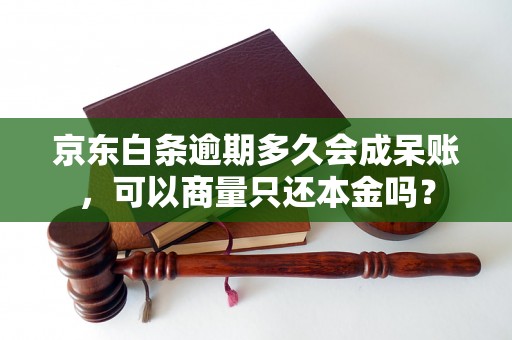 京东白条逾期多久会成呆账，可以商量只还本金吗？